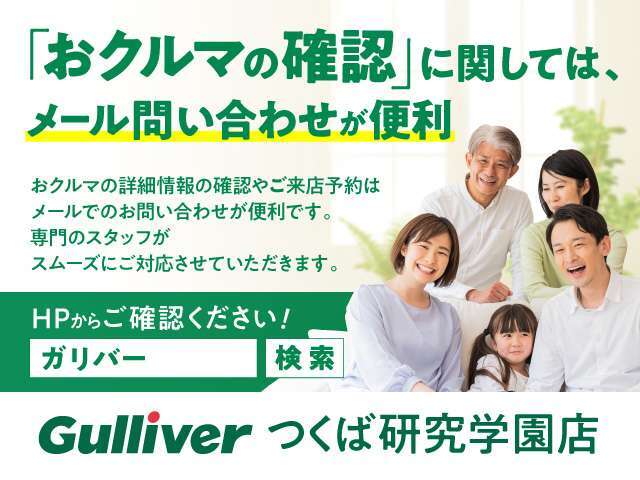 「おクルマの確認」に関しては、
メール問い合わせが便利

おクルマの詳細情報の確認やご来店予約は
メールでのお問い合わせが便利です。
専門のスタッフが
スムーズにご対応させていただきます。

HPからご確認ください！
ガリバー
検索

Gulliver つくば研究学園店